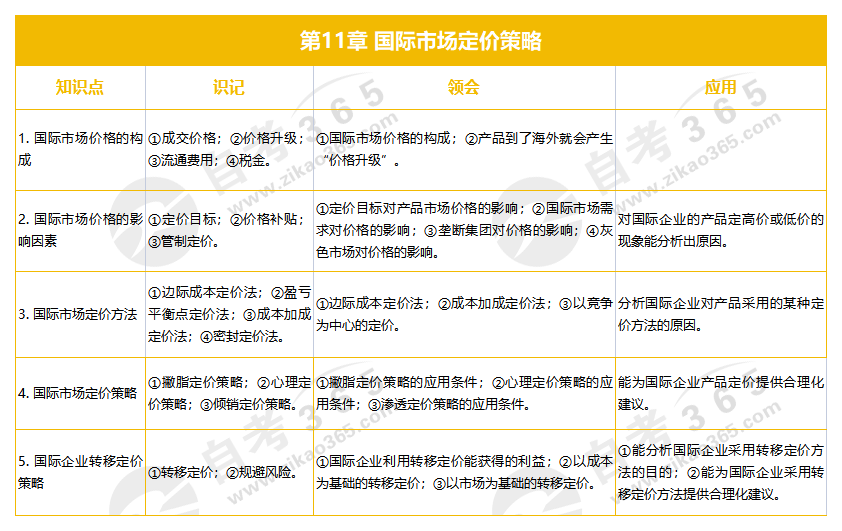 第11章 国际市场定价策略

| 知识点 | 识记 | 领会 | 应用 |
|---|---|---|---|
| 1. 国际市场价格的构成 | ①成交价格；②价格升级；③流通费用；④税金。 | ①国际市场价格的构成；②产品到了海外就会产生“价格升级”。 | |
| 2. 国际市场价格的影响因素 | ①定价目标；②价格补贴；③管制定价。 | ①定价目标对产品市场价格的影响；②国际市场需求对价格的影响；③垄断集团对价格的影响；④灰色市场对价格的影响。 | 对国际企业的产品定高价或低价的现象能分析出原因。 |
| 3. 国际市场定价方法 | ①边际成本定价法；②盈亏平衡点定价法；③成本加成定价法；④密封定价法。 | ①边际成本定价法；②成本加成定价法；③以竞争为中心的定价。 | 分析国际企业对产品采用的某种定价方法的原因。 |
| 4. 国际市场定价策略 | ①撇脂定价策略；②心理定价策略；③倾销定价策略。 | ①撇脂定价策略的应用条件；②心理定价策略的应用条件；③渗透定价策略的应用条件。 | 能为国际企业产品定价提供合理化建议。 |
| 5. 国际企业转移定价策略 | ①转移定价；②规避风险。 | ①国际企业利用转移定价能获得的利益；②以成本为基础的转移定价；③以市场为基础的转移定价。 | ①能分析国际企业采用转移定价方法的目的；②能为国际企业采用转移定价方法提供合理化建议。 |

自考365 www.zikao365.com